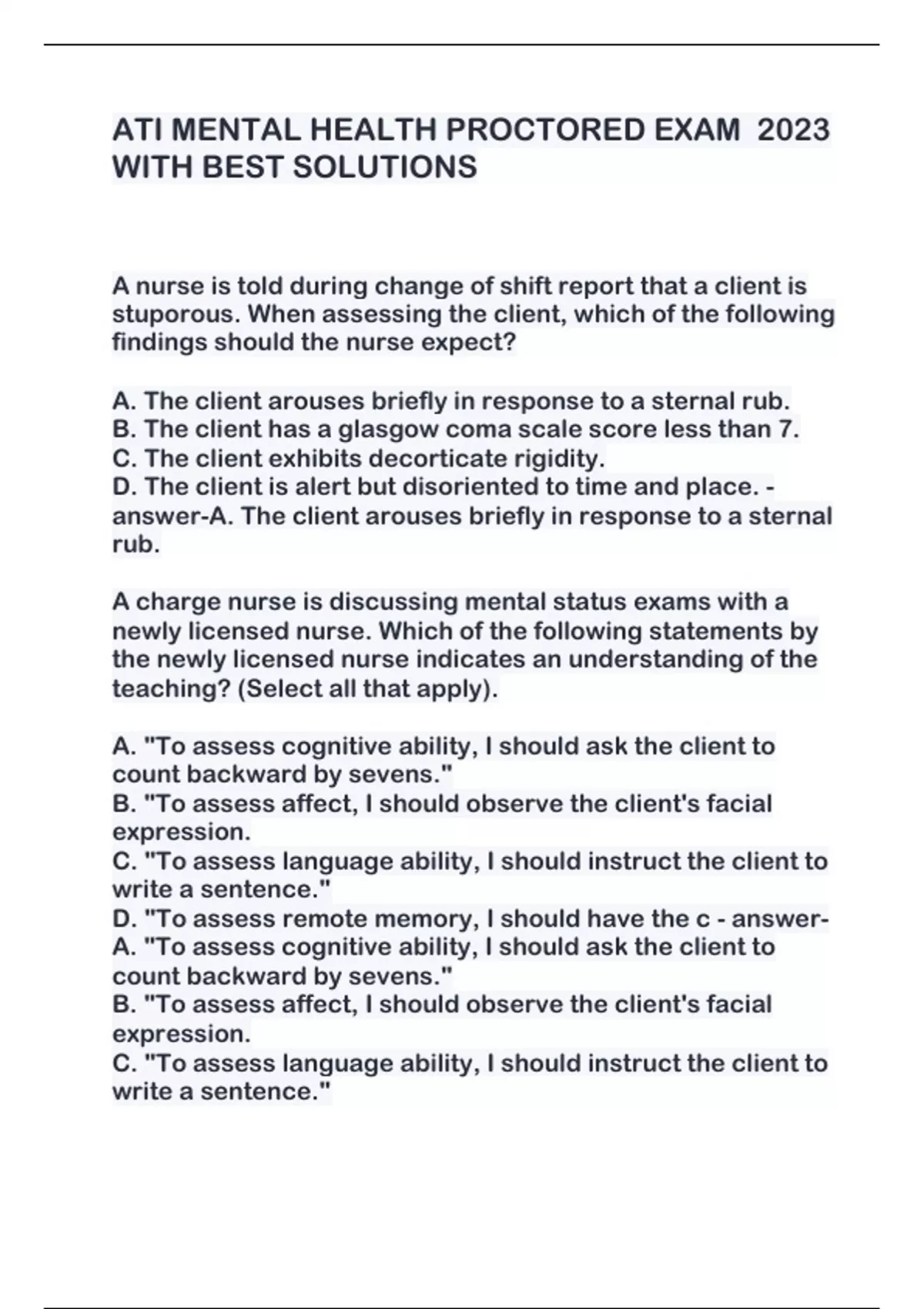 ATI MENTAL HEALTH PROCTORED EXAM 2023 WITH BEST SOLUTIONS

A nurse is told during change of shift report that a client is stuporous. When assessing the client, which of the following findings should the nurse expect?

A. The client arouses briefly in response to a sternal rub.
B. The client has a glasgow coma scale score less than 7.
C. The client exhibits decorticate rigidity.
D. The client is alert but disoriented to time and place. - answer-A. The client arouses briefly in response to a sternal rub.

A charge nurse is discussing mental status exams with a newly licensed nurse. Which of the following statements by the newly licensed nurse indicates an understanding of the teaching? (Select all that apply).

A. "To assess cognitive ability, I should ask the client to count backward by sevens."
B. "To assess affect, I should observe the client's facial expression.
C. "To assess language ability, I should instruct the client to write a sentence."
D. "To assess remote memory, I should have the c - answer-A. "To assess cognitive ability, I should ask the client to count backward by sevens."
B. "To assess affect, I should observe the client's facial expression.
C. "To assess language ability, I should instruct the client to write a sentence."